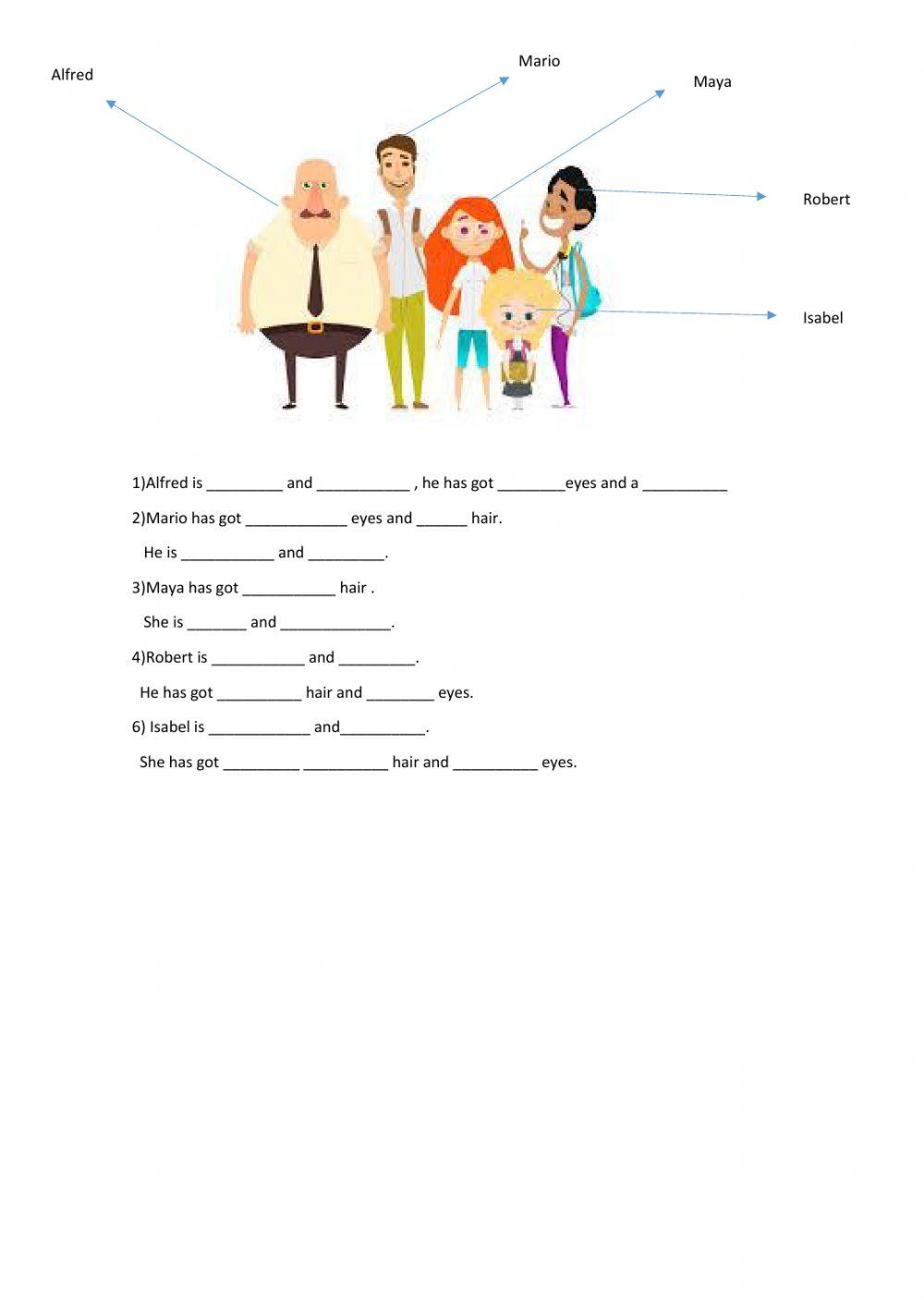 Alfred

Mario

Maya

Robert

Isabel

1)Alfred is _________ and ___________ , he has got ________eyes and a __________

2)Mario has got ____________ eyes and ______ hair.

He is ___________ and _________.

3)Maya has got ___________ hair .

She is _______ and _____________.

4)Robert is ___________ and _________.

He has got __________ hair and ________ eyes.

6) Isabel is ____________ and__________.

She has got _________ __________ hair and __________ eyes.